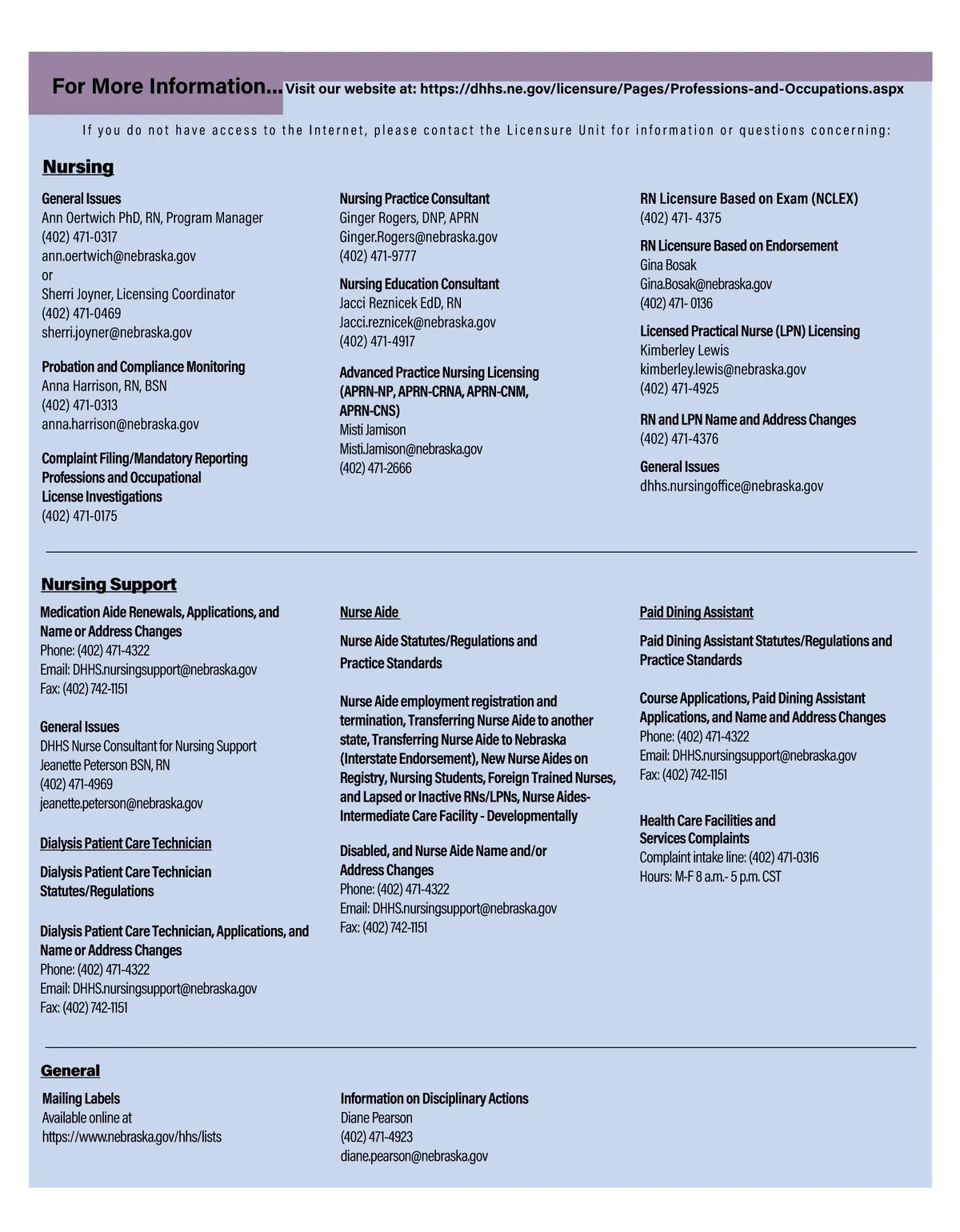 For More Information... Visit our website at: https://dhhs.ne.gov/licensure/Pages/Professions-and-Occupations.aspx

If you do not have access to the Internet, please contact the Licensure Unit for information or questions concerning:

Nursing

General Issues
Ann Oertwich PhD, RN, Program Manager
(402) 471-0317
ann.oertwich@nebraska.gov
or
Sherri Joyner, Licensing Coordinator
(402) 471-0469
sherri.joyner@nebraska.gov

Probation and Compliance Monitoring
Anna Harrison, RN, BSN
(402) 471-0313
anna.harrison@nebraska.gov

Complaint Filing/Mandatory Reporting Professions and Occupational License Investigations
(402) 471-0175

Nursing Practice Consultant
Ginger Rogers, DNP, APRN
Ginger.Rogers@nebraska.gov
(402) 471-9777

Nursing Education Consultant
Jacci Reznicek EdD, RN
Jacci.reznicek@nebraska.gov
(402) 471-4917

Advanced Practice Nursing Licensing (APRN-NP, APRN-CRNA, APRN-CNM, APRN-CNS)
Misti Jamison
Misti.Jamison@nebraska.gov
(402) 471-2666

RN Licensure Based on Exam (NCLEX)
(402) 471- 4375

RN Licensure Based on Endorsement
Gina Bosak
Gina.Bosak@nebraska.gov
(402) 471- 0136

Licensed Practical Nurse (LPN) Licensing
Kimberley Lewis
kimberley.lewis@nebraska.gov
(402) 471-4925

RN and LPN Name and Address Changes
(402) 471-4376

General Issues
dhhs.nursingoffice@nebraska.gov

Nursing Support

Medication Aide Renewals, Applications, and Name or Address Changes
Phone: (402) 471-4322
Email: DHHS.nursingsupport@nebraska.gov
Fax: (402) 742-1151

General Issues
DHHS Nurse Consultant for Nursing Support
Jeanette Peterson BSN, RN
(402) 471-4969
jeanette.peterson@nebraska.gov

Dialysis Patient Care Technician

Dialysis Patient Care Technician Statutes/Regulations

Dialysis Patient Care Technician, Applications, and Name or Address Changes
Phone: (402) 471-4322
Email: DHHS.nursingsupport@nebraska.gov
Fax: (402) 742-1151

Nurse Aide

Nurse Aide Statutes/Regulations and Practice Standards

Nurse Aide employment registration and termination, Transferring Nurse Aide to another state, Transferring Nurse Aide to Nebraska (Interstate Endorsement), New Nurse Aides on Registry, Nursing Students, Foreign Trained Nurses, and Lapsed or Inactive RNs/LPNs, Nurse Aides-Intermediate Care Facility - Developmentally

Disabled, and Nurse Aide Name and/or Address Changes
Phone: (402) 471-4322
Email: DHHS.nursingsupport@nebraska.gov
Fax: (402) 742-1151

Paid Dining Assistant

Paid Dining Assistant Statutes/Regulations and Practice Standards

Course Applications, Paid Dining Assistant Applications, and Name and Address Changes
Phone: (402) 471-4322
Email: DHHS.nursingsupport@nebraska.gov
Fax: (402) 742-1151

Health Care Facilities and Services Complaints
Complaint intake line: (402) 471-0316
Hours: M-F 8 a.m.- 5 p.m. CST

General

Mailing Labels
Available online at
https://www.nebraska.gov/hhs/lists

Information on Disciplinary Actions
Diane Pearson
(402) 471-4923
diane.pearson@nebraska.gov